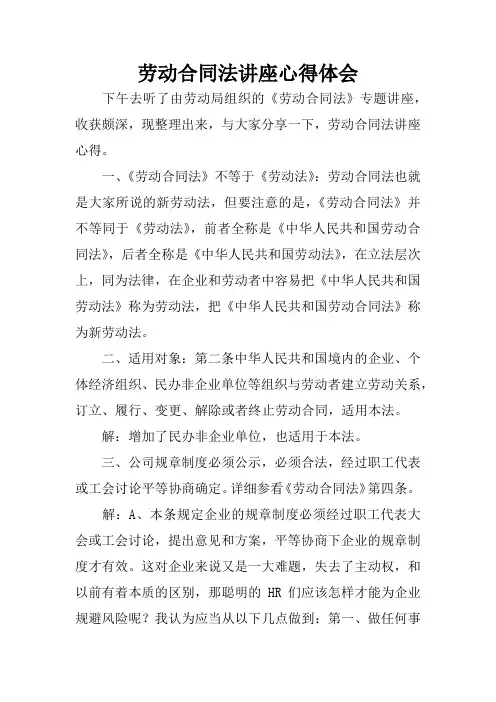 劳动合同法讲座心得体会

下午去听了由劳动局组织的《劳动合同法》专题讲座，收获颇深，现整理出来，与大家分享一下，劳动合同法讲座心得。

一、《劳动合同法》不等于《劳动法》：劳动合同法也就是大家所说的新劳动法，但要注意的是，《劳动合同法》并不等同于《劳动法》，前者全称是《中华人民共和国劳动合同法》，后者全称是《中华人民共和国劳动法》，在立法层次上，同为法律，在企业和劳动者中容易把《中华人民共和国劳动法》称为劳动法，把《中华人民共和国劳动合同法》称为新劳动法。

二、适用对象：第二条中华人民共和国境内的企业、个体经济组织、民办非企业单位等组织与劳动者建立劳动关系，订立、履行、变更、解除或者终止劳动合同，适用本法。

解：增加了民办非企业单位，也适用于本法。

三、公司规章制度必须公示，必须合法，经过职工代表或工会讨论平等协商确定。详细参看《劳动合同法》第四条。

解：A、本条规定企业的规章制度必须经过职工代表大会或工会讨论，提出意见和方案，平等协商下企业的规章制度才有效。这对企业来说又是一大难题，失去了主动权，和以前有着本质的区别，那聪明的 HR 们应该怎样才能为企业规避风险呢？我认为应当从以下几点做到：第一、做任何事